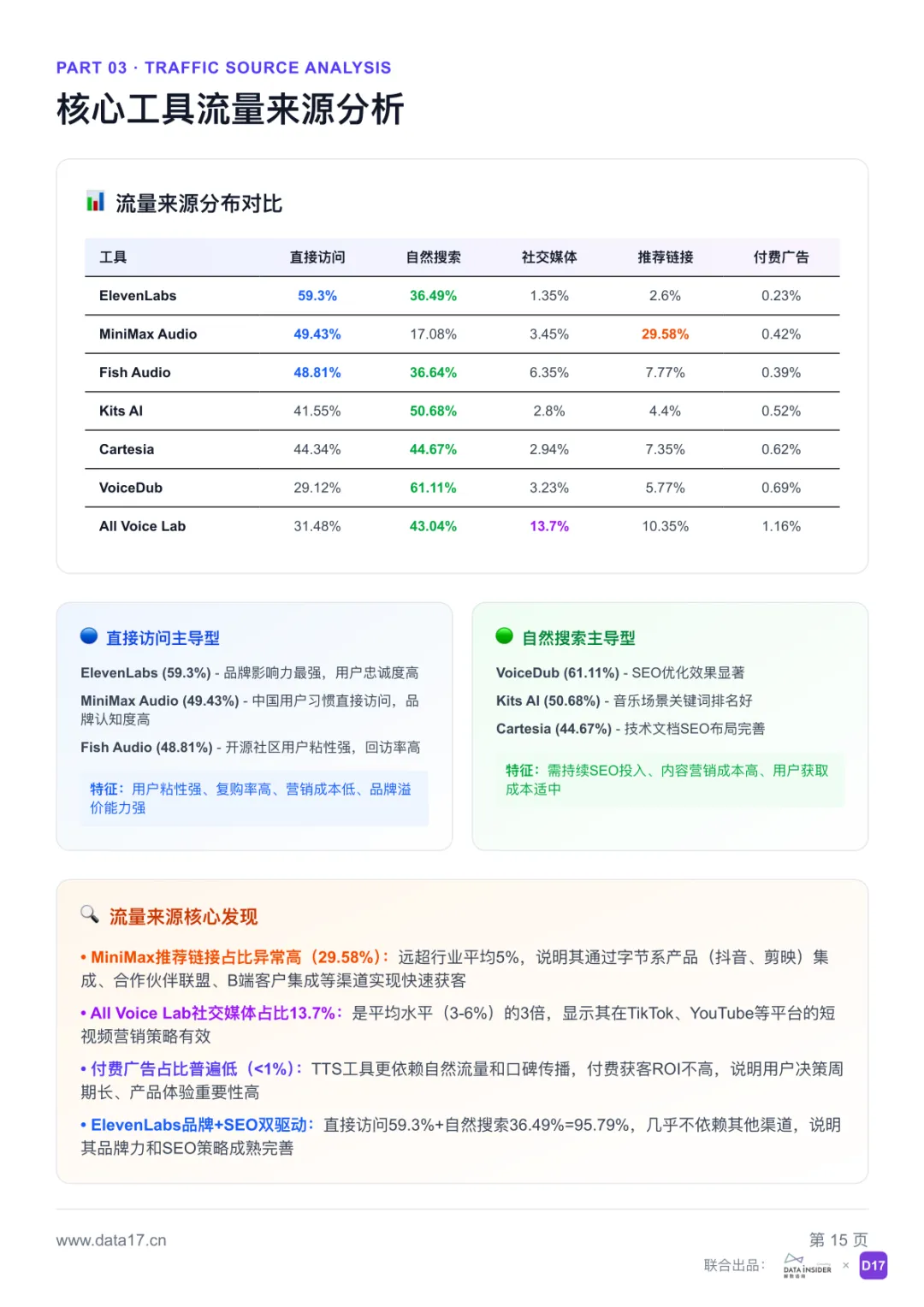 PART 03 · TRAFFIC SOURCE ANALYSIS
核心工具流量来源分析

流量来源分布对比

| 工具 | 直接访问 | 自然搜索 | 社交媒体 | 推荐链接 | 付费广告 |
|---|---|---|---|---|---|
| ElevenLabs | 59.3% | 36.49% | 1.35% | 2.6% | 0.23% |
| MiniMax Audio | 49.43% | 17.08% | 3.45% | 29.58% | 0.42% |
| Fish Audio | 48.81% | 36.64% | 6.35% | 7.77% | 0.39% |
| Kits AI | 41.55% | 50.68% | 2.8% | 4.4% | 0.52% |
| Cartesia | 44.34% | 44.67% | 2.94% | 7.35% | 0.62% |
| VoiceDub | 29.12% | 61.11% | 3.23% | 5.77% | 0.69% |
| All Voice Lab | 31.48% | 43.04% | 13.7% | 10.35% | 1.16% |

直接访问主导型

ElevenLabs (59.3%) - 品牌影响力最强，用户忠诚度高

MiniMax Audio (49.43%) - 中国用户习惯直接访问，品牌认知度高

Fish Audio (48.81%) - 开源社区用户粘性强，回访率高

特征：用户粘性强、复购率高、营销成本低、品牌溢价能力强

自然搜索主导型

VoiceDub (61.11%) - SEO优化效果显著

Kits AI (50.68%) - 音乐场景关键词排名好

Cartesia (44.67%) - 技术文档SEO布局完善

特征：需持续SEO投入、内容营销成本高、用户获取成本适中

流量来源核心发现

• MiniMax推荐链接占比异常高（29.58%）：远超行业平均5%，说明其通过字节系产品（抖音、剪映）集成、合作伙伴联盟、B端客户集成等渠道实现快速获客

• All Voice Lab社交媒体占比13.7%：是平均水平（3-6%）的3倍，显示其在TikTok、YouTube等平台的短视频营销策略有效

• 付费广告占比普遍低（<1%）：TTS工具更依赖自然流量和口碑传播，付费获客ROI不高，说明用户决策周期长、产品体验重要性高

• ElevenLabs品牌+SEO双驱动：直接访问59.3%+自然搜索36.49%=95.79%，几乎不依赖其他渠道，说明其品牌力和SEO策略成熟完善

www.data17.cn
第 15 页
联合出品： DATA INSIDER × D17